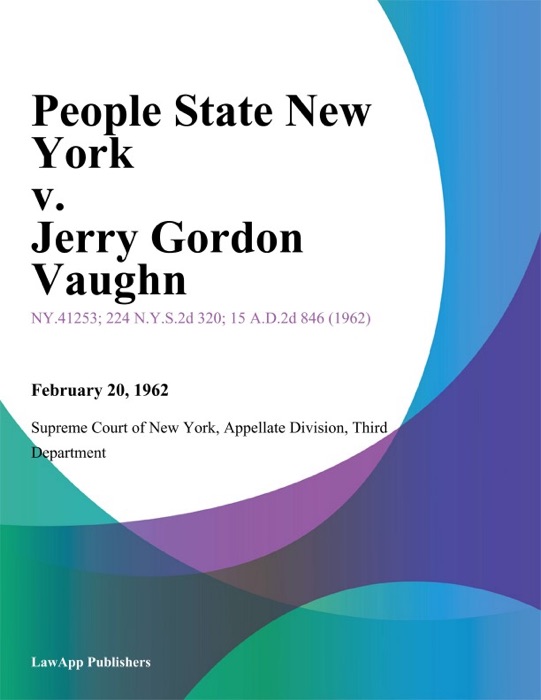 People State New York
v.
Jerry Gordon Vaughn

NY.41253; 224 N.Y.S.2d 320; 15 A.D.2d 846 (1962)

February 20, 1962

Supreme Court of New York, Appellate Division, Third Department

LawApp Publishers